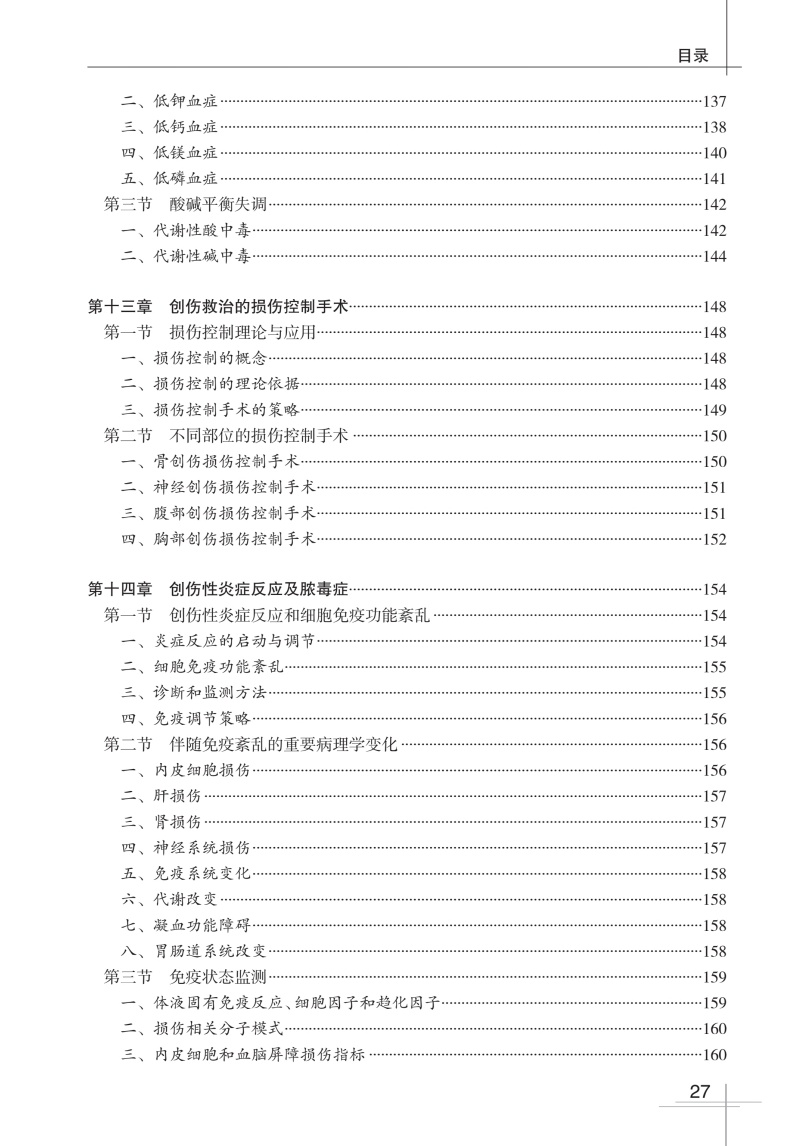 目录

二、低钾血症……137
三、低钙血症……138
四、低镁血症……140
五、低磷血症……141
第三节 酸碱平衡失调……142
一、代谢性酸中毒……142
二、代谢性碱中毒……144

第十三章 创伤救治的损伤控制手术……148
第一节 损伤控制理论与应用……148
一、损伤控制的概念……148
二、损伤控制的理论依据……148
三、损伤控制手术的策略……149
第二节 不同部位的损伤控制手术……150
一、骨创伤损伤控制手术……150
二、神经创伤损伤控制手术……151
三、腹部创伤损伤控制手术……151
四、胸部创伤损伤控制手术……152

第十四章 创伤性炎症反应及脓毒症……154
第一节 创伤性炎症反应和细胞免疫功能紊乱……154
一、炎症反应的启动与调节……154
二、细胞免疫功能紊乱……155
三、诊断和监测方法……155
四、免疫调节策略……156
第二节 伴随免疫紊乱的重要病理学变化……156
一、内皮细胞损伤……156
二、肝损伤……157
三、肾损伤……157
四、神经系统损伤……157
五、免疫系统变化……158
六、代谢改变……158
七、凝血功能障碍……158
八、胃肠道系统改变……158
第三节 免疫状态监测……159
一、体液固有免疫反应、细胞因子和趋化因子……159
二、损伤相关分子模式……160
三、内皮细胞和血脑屏障损伤指标……160

27